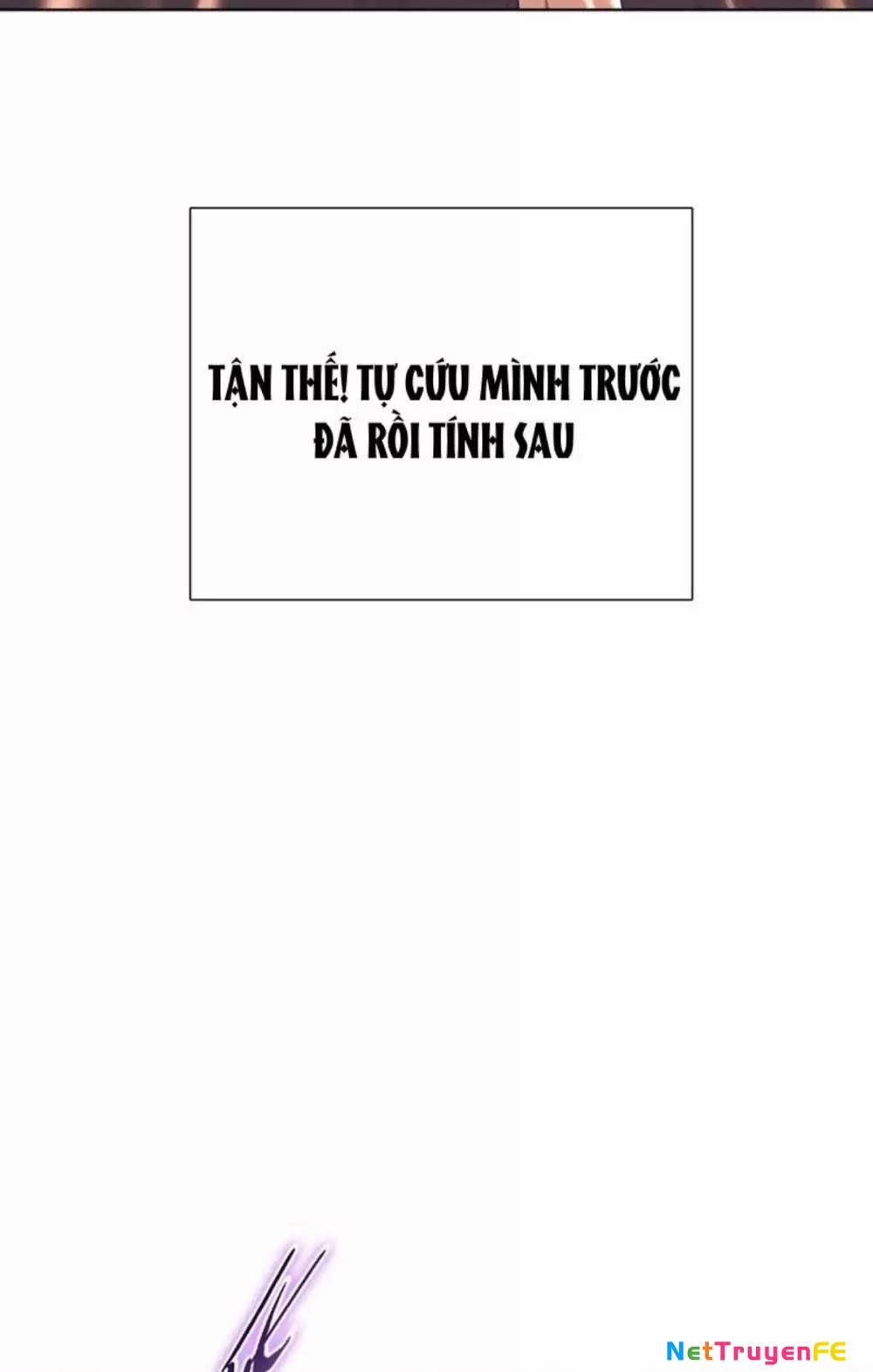 TẬN THẾ! TỰ CỨU MÌNH TRƯỚC ĐÃ RỒI TÍNH SAU

NetTruyenFE